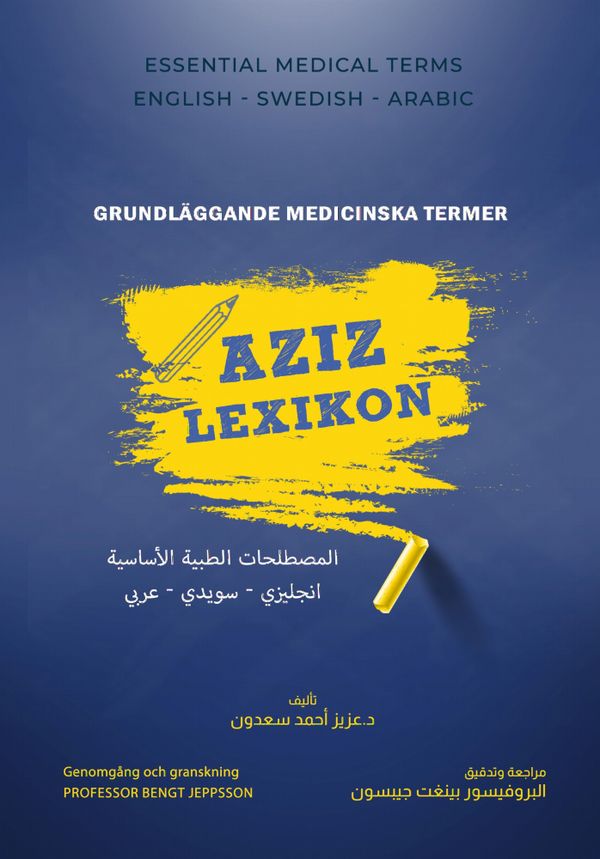 ESSENTIAL MEDICAL TERMS
ENGLISH - SWEDISH - ARABIC

GRUNDLÄGGANDE MEDICINSKA TERMER

AZIZ
LEXIKON

المصطلحات الطبية الأساسية
انجليزي - سويدي - عربي

تأليف
د.عزيز أحمد سعدون

Genomgång och granskning
PROFESSOR BENGT JEPPSSON

مراجعة وتدقيق
البروفيسور بينغت جيبسون